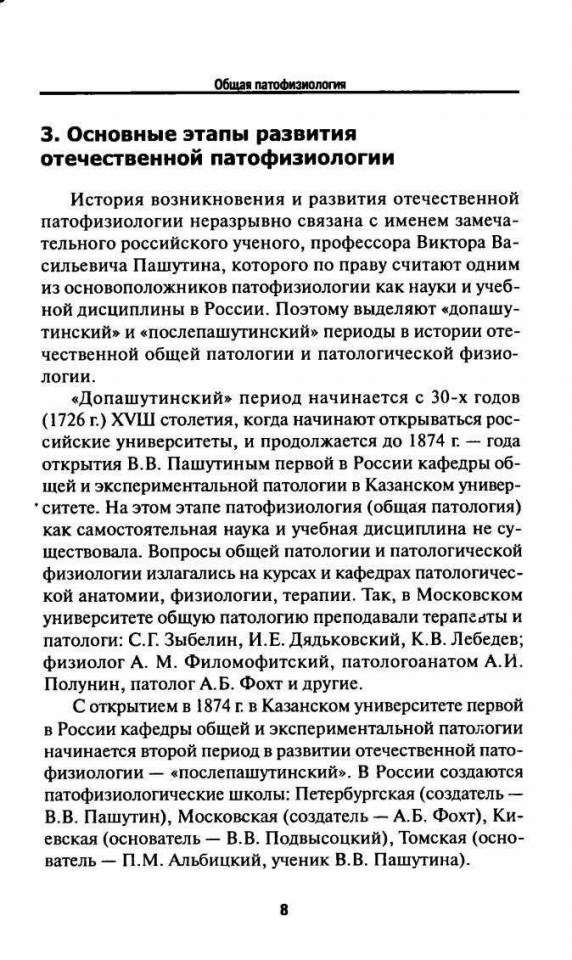 Общая патофизиология

3. Основные этапы развития отечественной патофизиологии

История возникновения и развития отечественной патофизиологии неразрывно связана с именем замечательного российского ученого, профессора Виктора Васильевича Пашутина, которого по праву считают одним из основоположников патофизиологии как науки и учебной дисциплины в России. Поэтому выделяют «допашутинский» и «послепашутинский» периоды в истории отечественной общей патологии и патологической физиологии.

«Допашутинский» период начинается с 30-х годов (1726 г.) XVIII столетия, когда начинают открываться российские университеты, и продолжается до 1874 г. — года открытия В.В. Пашутиным первой в России кафедры общей и экспериментальной патологии в Казанском университете. На этом этапе патофизиология (общая патология) как самостоятельная наука и учебная дисциплина не существовала. Вопросы общей патологии и патологической физиологии излагались на курсах и кафедрах патологической анатомии, физиологии, терапии. Так, в Московском университете общую патологию преподавали терапевты и патологи: С.Г. Зыбелин, И.Е. Дядьковский, К.В. Лебедев; физиолог А. М. Филомофитский, патологоанатом А.И. Полунин, патолог А.Б. Фохт и другие.

С открытием в 1874 г. в Казанском университете первой в России кафедры общей и экспериментальной патологии начинается второй период в развитии отечественной патофизиологии — «послепашутинский». В России создаются патофизиологические школы: Петербургская (создатель — В.В. Пашутин), Московская (создатель — А.Б. Фохт), Киевская (основатель — В.В. Подвысоцкий), Томская (основатель — П.М. Альбицкий, ученик В.В. Пашутина).

8